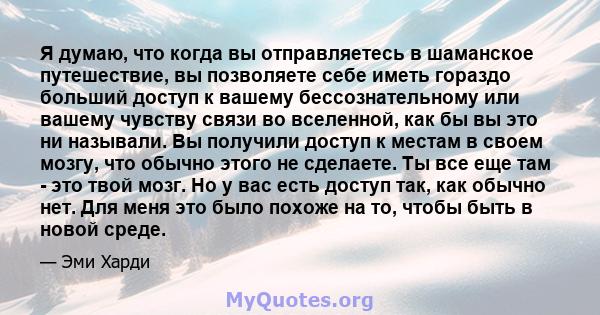 Я думаю, что когда вы отправляетесь в шаманское путешествие, вы позволяете себе иметь гораздо больший доступ к вашему бессознательному или вашему чувству связи во вселенной, как бы вы это ни называли. Вы получили доступ к местам в своем мозгу, что обычно этого не сделаете. Ты все еще там - это твой мозг. Но у вас есть доступ так, как обычно нет. Для меня это было похоже на то, чтобы быть в новой среде.

— Эми Харди

MyQuotes.org